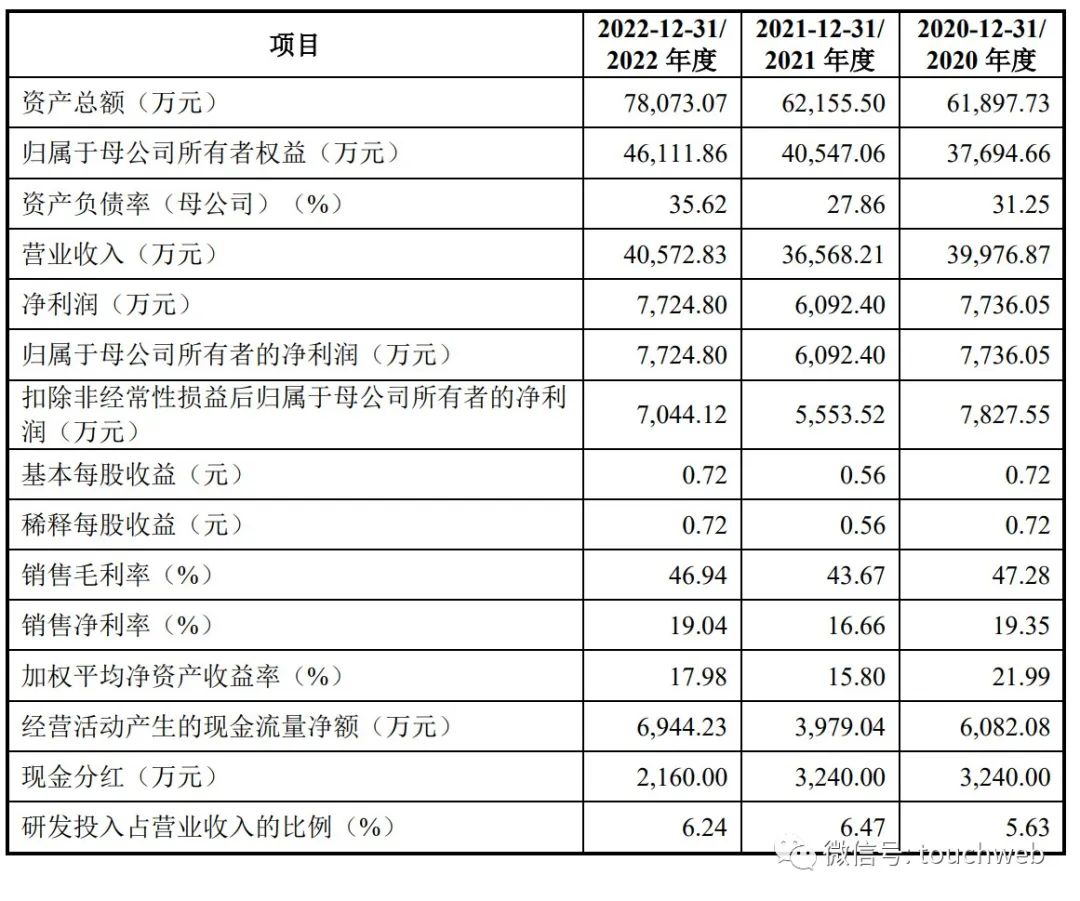 | 项目 | 2022-12-31/ 2022 年度 | 2021-12-31/ 2021 年度 | 2020-12-31/ 2020 年度 |
|---|---|---|---|
| 资产总额（万元） | 78,073.07 | 62,155.50 | 61,897.73 |
| 归属于母公司所有者权益（万元） | 46,111.86 | 40,547.06 | 37,694.66 |
| 资产负债率（母公司）（%） | 35.62 | 27.86 | 31.25 |
| 营业收入（万元） | 40,572.83 | 36,568.21 | 39,976.87 |
| 净利润（万元） | 7,724.80 | 6,092.40 | 7,736.05 |
| 归属于母公司所有者的净利润（万元） | 7,724.80 | 6,092.40 | 7,736.05 |
| 扣除非经常性损益后归属于母公司所有者的净利润（万元） | 7,044.12 | 5,553.52 | 7,827.55 |
| 基本每股收益（元） | 0.72 | 0.56 | 0.72 |
| 稀释每股收益（元） | 0.72 | 0.56 | 0.72 |
| 销售毛利率（%） | 46.94 | 43.67 | 47.28 |
| 销售净利率（%） | 19.04 | 16.66 | 19.35 |
| 加权平均净资产收益率（%） | 17.98 | 15.80 | 21.99 |
| 经营活动产生的现金流量净额（万元） | 6,944.23 | 3,979.04 | 6,082.08 |
| 现金分红（万元） | 2,160.00 | 3,240.00 | 3,240.00 |
| 研发投入占营业收入的比例（%） | 6.24 | 6.47 | 5.63 |

微信号: touchweb